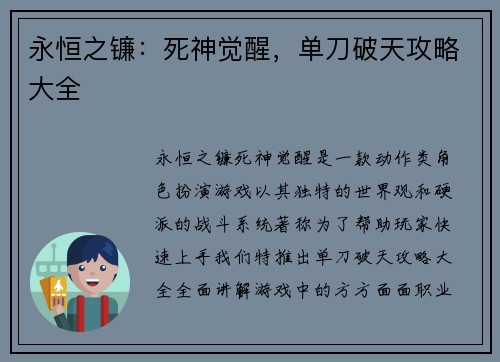 永恒之镰：死神觉醒，单刀破天攻略大全

永恒之镰死神觉醒是一款动作类角色扮演游戏以其独特的世界观和硬派的战斗系统著称为了帮助玩家快速上手我们特推出单刀破天攻略大全全面讲解游戏中的方方面面职业